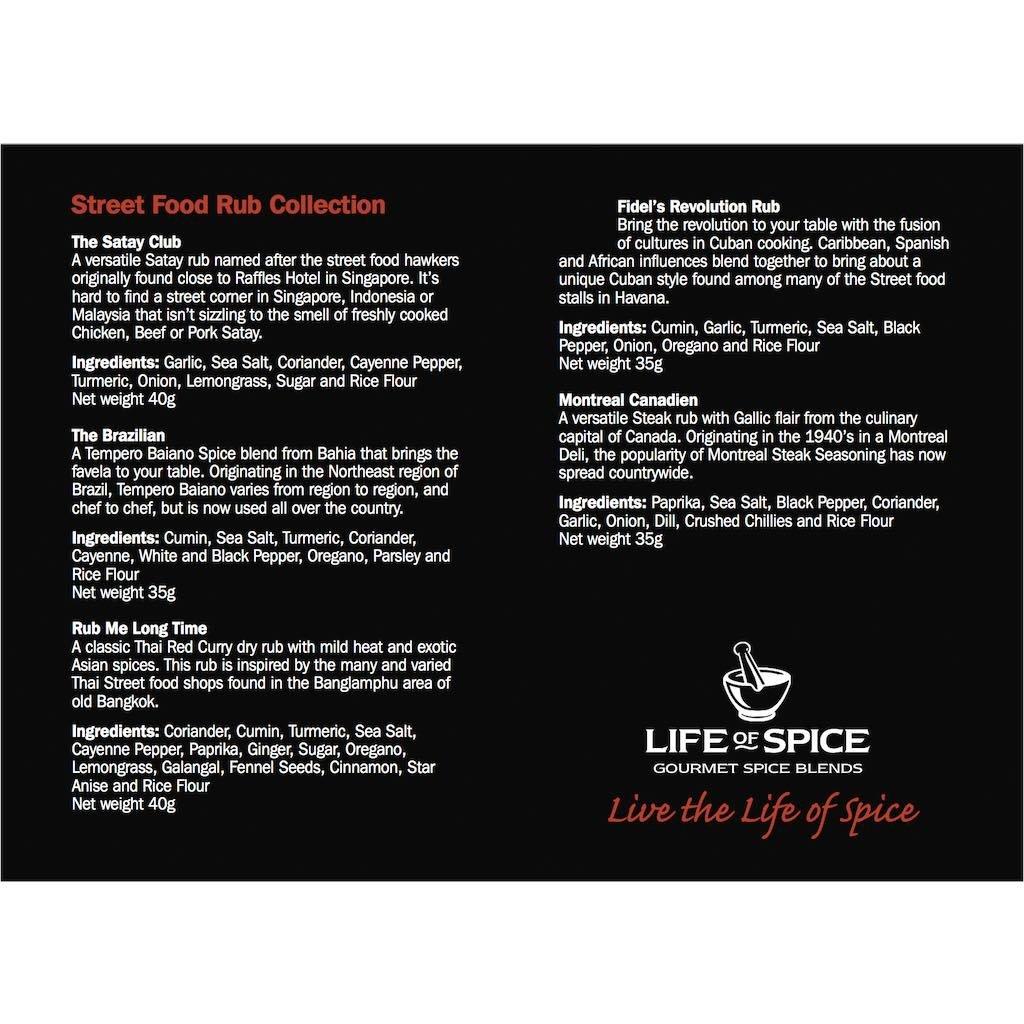 Street Food Rub Collection

The Satay Club
A versatile Satay rub named after the street food hawkers originally found close to Raffles Hotel in Singapore. It's hard to find a street corner in Singapore, Indonesia or Malaysia that isn't sizzling to the smell of freshly cooked Chicken, Beef or Pork Satay.

Ingredients: Garlic, Sea Salt, Coriander, Cayenne Pepper, Turmeric, Onion, Lemongrass, Sugar and Rice Flour
Net weight 40g

The Brazilian
A Tempero Baiano Spice blend from Bahia that brings the favela to your table. Originating in the Northeast region of Brazil, Tempero Baiano varies from region to region, and chef to chef, but is now used all over the country.

Ingredients: Cumin, Sea Salt, Turmeric, Coriander, Cayenne, White and Black Pepper, Oregano, Parsley and Rice Flour
Net weight 35g

Rub Me Long Time
A classic Thai Red Curry dry rub with mild heat and exotic Asian spices. This rub is inspired by the many and varied Thai Street food shops found in the Banglamphu area of old Bangkok.

Ingredients: Coriander, Cumin, Turmeric, Sea Salt, Cayenne Pepper, Paprika, Ginger, Sugar, Oregano, Lemongrass, Galangal, Fennel Seeds, Cinnamon, Star Anise and Rice Flour
Net weight 40g

Fidel's Revolution Rub
Bring the revolution to your table with the fusion of cultures in Cuban cooking. Caribbean, Spanish and African influences blend together to bring about a unique Cuban style found among many of the Street food stalls in Havana.

Ingredients: Cumin, Garlic, Turmeric, Sea Salt, Black Pepper, Onion, Oregano and Rice Flour
Net weight 35g

Montreal Canadien
A versatile Steak rub with Gallic flair from the culinary capital of Canada. Originating in the 1940's in a Montreal Deli, the popularity of Montreal Steak Seasoning has now spread countrywide.

Ingredients: Paprika, Sea Salt, Black Pepper, Coriander, Garlic, Onion, Dill, Crushed Chillies and Rice Flour
Net weight 35g

LIFE OF SPICE
GOURMET SPICE BLENDS
Live the Life of Spice